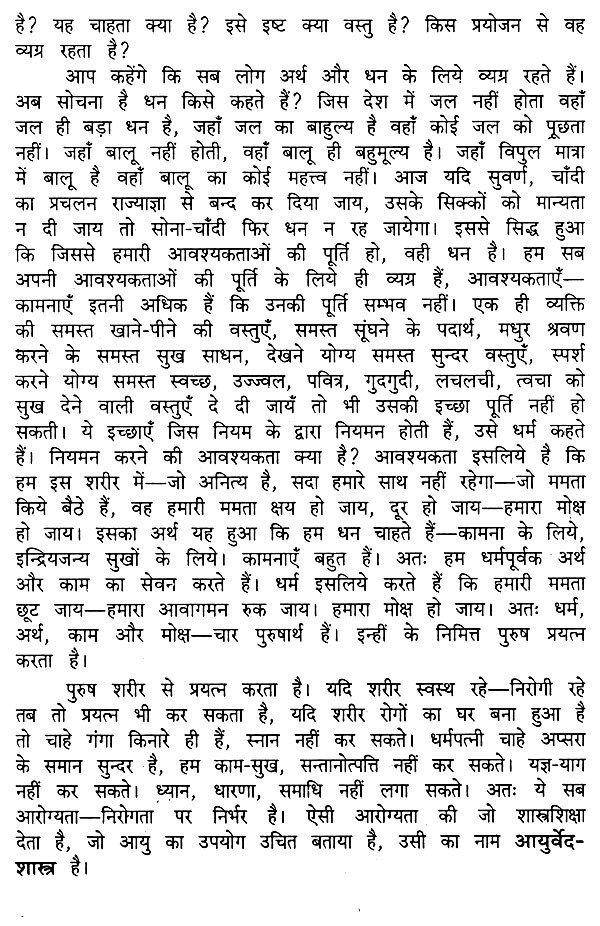 है? यह चाहता क्या है? इसे इष्ट क्या वस्तु है? किस प्रयोजन से वह व्यग्र रहता है?

आप कहेंगे कि सब लोग अर्थ और धन के लिये व्यग्र रहते हैं। अब सोचना है धन किसे कहते हैं? जिस देश में जल नहीं होता वहाँ जल ही बड़ा धन है, जहाँ जल का बाहुल्य है वहाँ कोई जल को पूछता नहीं। जहाँ बालू नहीं होती, वहाँ बालू ही बहुमूल्य है। जहाँ विपुल मात्रा में बालू है वहाँ बालू का कोई महत्त्व नहीं। आज यदि सुवर्ण, चाँदी का प्रचलन राज्याज्ञा से बन्द कर दिया जाय, उसके सिक्कों को मान्यता न दी जाय तो सोना-चाँदी फिर धन न रह जायेगा। इससे सिद्ध हुआ कि जिससे हमारी आवश्यकताओं की पूर्ति हो, वही धन है। हम सब अपनी आवश्यकताओं की पूर्ति के लिये ही व्यग्र हैं, आवश्यकताएँ—कामनाएँ इतनी अधिक हैं कि उनकी पूर्ति सम्भव नहीं। एक ही व्यक्ति की समस्त खाने-पीने की वस्तुएँ, समस्त सूंघने के पदार्थ, मधुर श्रवण करने के समस्त सुख साधन, देखने योग्य समस्त सुन्दर वस्तुएँ, स्पर्श करने योग्य समस्त स्वच्छ, उज्ज्वल, पवित्र, गुदगुदी, लचलची, त्वचा को सुख देने वाली वस्तुएँ दे दी जायँ तो भी उसकी इच्छा पूर्ति नहीं हो सकती। ये इच्छाएँ जिस नियम के द्वारा नियमन होती हैं, उसे धर्म कहते हैं। नियमन करने की आवश्यकता क्या है? आवश्यकता इसलिये है कि हम इस शरीर में—जो अनित्य है, सदा हमारे साथ नहीं रहेगा—जो ममता किये बैठे हैं, वह हमारी ममता क्षय हो जाय, दूर हो जाय—हमारा मोक्ष हो जाय। इसका अर्थ यह हुआ कि हम धन चाहते हैं—कामना के लिये, इन्द्रियजन्य सुखों के लिये। कामनाएँ बहुत हैं। अतः हम धर्मपूर्वक अर्थ और काम का सेवन करते हैं। धर्म इसलिये करते हैं कि हमारी ममता छूट जाय—हमारा आवागमन रुक जाय। हमारा मोक्ष हो जाय। अतः धर्म, अर्थ, काम और मोक्ष—चार पुरुषार्थ हैं। इन्हीं के निमित्त पुरुष प्रयत्न करता है।

पुरुष शरीर से प्रयत्न करता है। यदि शरीर स्वस्थ रहे—निरोगी रहे तब तो प्रयत्न भी कर सकता है, यदि शरीर रोगों का घर बना हुआ है तो चाहे गंगा किनारे ही हैं, स्नान नहीं कर सकते। धर्मपत्नी चाहे अप्सरा के समान सुन्दर है, हम काम-सुख, सन्तानोत्पत्ति नहीं कर सकते। यज्ञ-याग नहीं कर सकते। ध्यान, धारणा, समाधि नहीं लगा सकते। अतः ये सब आरोग्यता—निरोगता पर निर्भर है। ऐसी आरोग्यता की जो शास्त्रशिक्षा देता है, जो आयु का उपयोग उचित बताया है, उसी का नाम आयुर्वेद-शास्त्र है।